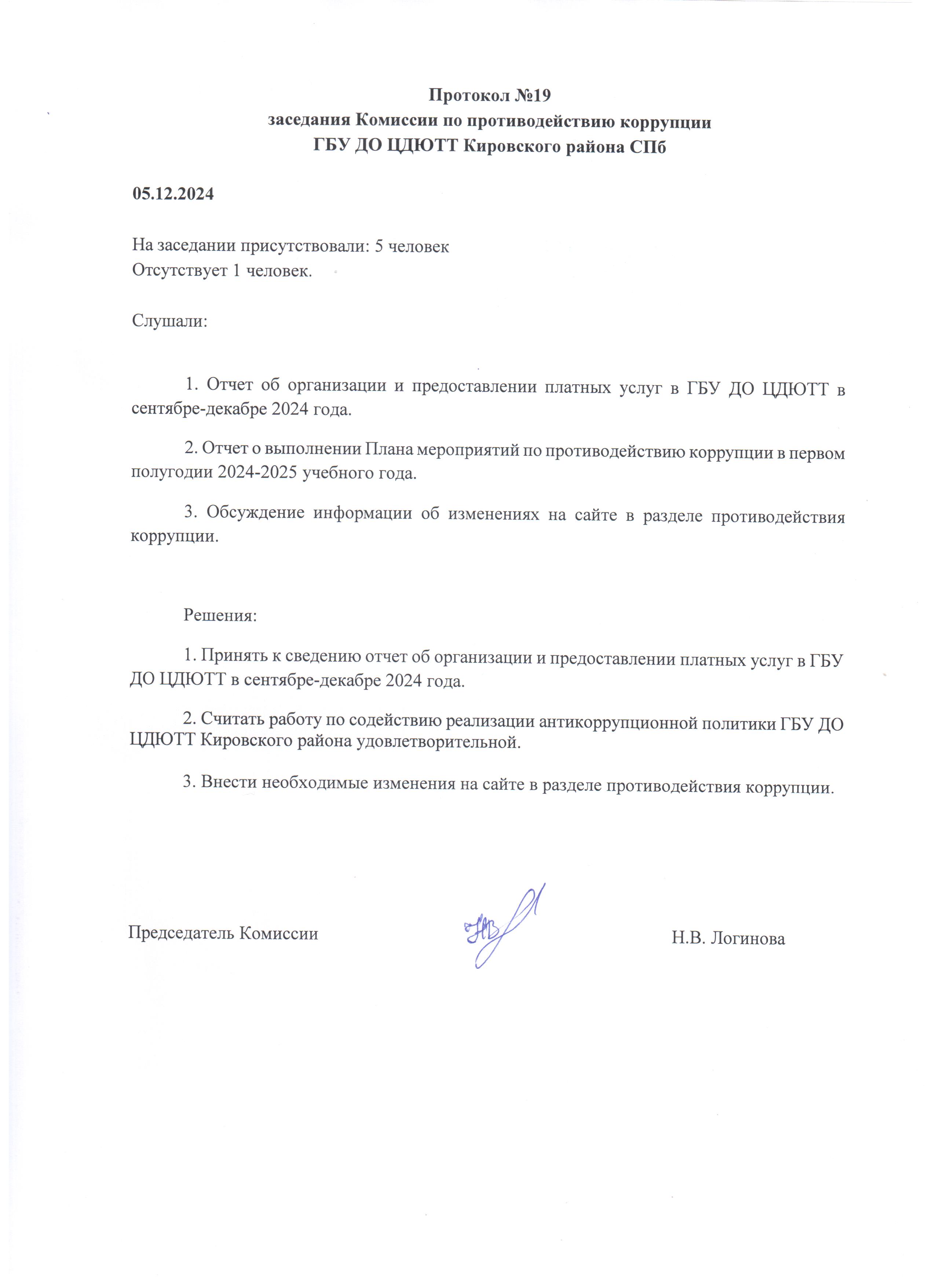 Протокол №19
заседания Комиссии по противодействию коррупции
ГБУ ДО ЦДЮТТ Кировского района СПб

05.12.2024

На заседании присутствовали: 5 человек
Отсутствует 1 человек.

Слушали:

1. Отчет об организации и предоставлении платных услуг в ГБУ ДО ЦДЮТТ в сентябре-декабре 2024 года.

2. Отчет о выполнении Плана мероприятий по противодействию коррупции в первом полугодии 2024-2025 учебного года.

3. Обсуждение информации об изменениях на сайте в разделе противодействия коррупции.

Решения:

1. Принять к сведению отчет об организации и предоставлении платных услуг в ГБУ ДО ЦДЮТТ в сентябре-декабре 2024 года.

2. Считать работу по содействию реализации антикоррупционной политики ГБУ ДО ЦДЮТТ Кировского района удовлетворительной.

3. Внести необходимые изменения на сайте в разделе противодействия коррупции.

Председатель Комиссии НВ Н.В. Логинова